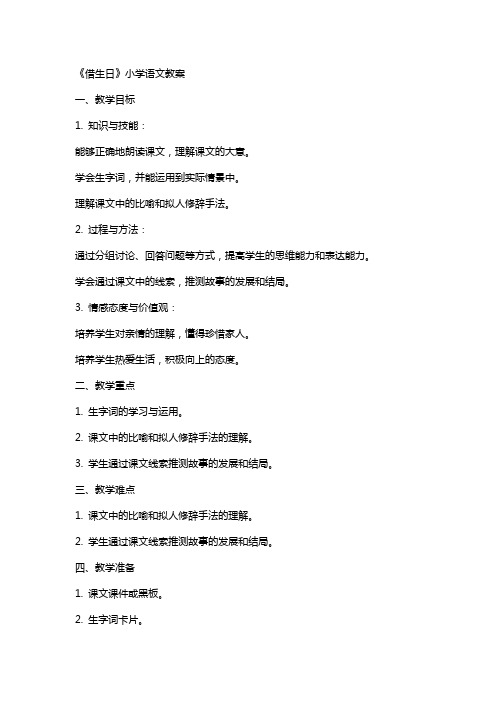 《借生日》小学语文教案

一、教学目标

1. 知识与技能：

能够正确地朗读课文，理解课文的大意。

学会生字词，并能运用到实际情景中。

理解课文中的比喻和拟人修辞手法。

2. 过程与方法：

通过分组讨论、回答问题等方式，提高学生的思维能力和表达能力。

学会通过课文中的线索，推测故事的发展和结局。

3. 情感态度与价值观：

培养学生对亲情的理解，懂得珍惜家人。

培养学生热爱生活，积极向上的态度。

二、教学重点

1. 生字词的学习与运用。

2. 课文中的比喻和拟人修辞手法的理解。

3. 学生通过课文线索推测故事的发展和结局。

三、教学难点

1. 课文中的比喻和拟人修辞手法的理解。

2. 学生通过课文线索推测故事的发展和结局。

四、教学准备

1. 课文课件或黑板。

2. 生字词卡片。